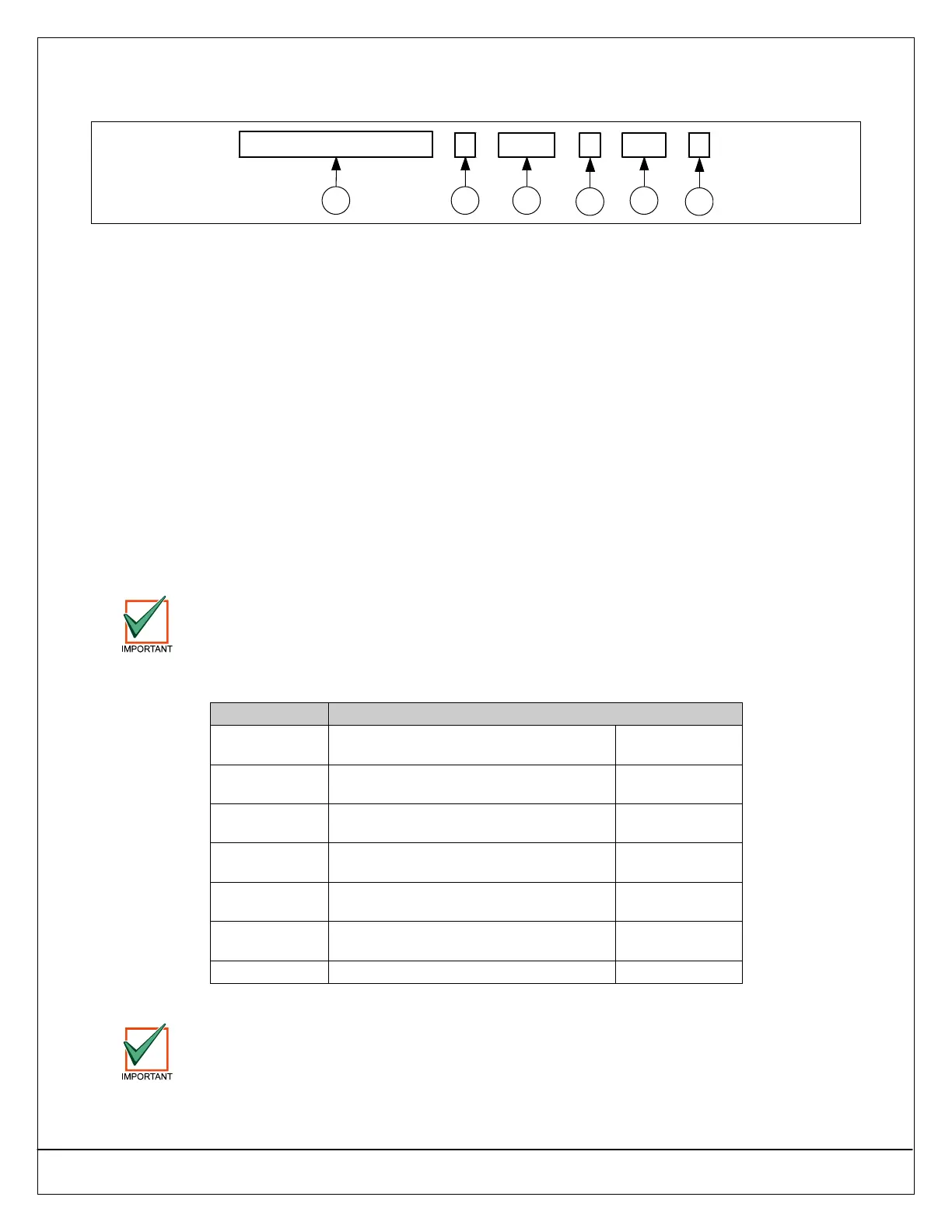 IMPORTANT

IMPORTANT